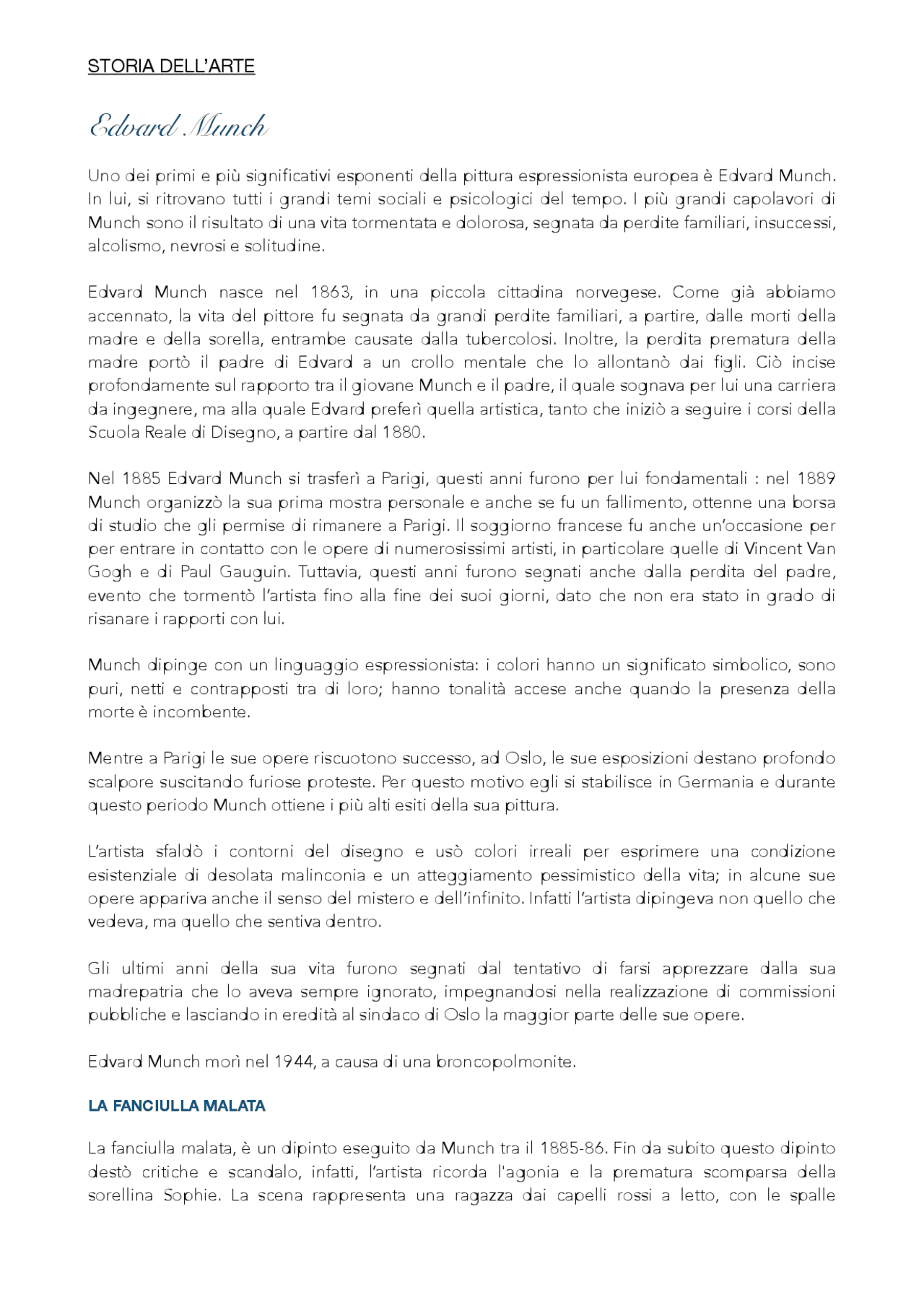 STORIA DELL'ARTE

Edvard Munch

Uno dei primi e più significativi esponenti della pittura espressionista europea è Edvard Munch. In lui, si ritrovano tutti i grandi temi sociali e psicologici del tempo. I più grandi capolavori di Munch sono il risultato di una vita tormentata e dolorosa, segnata da perdite familiari, insuccessi, alcolismo, nevrosi e solitudine.

Edvard Munch nasce nel 1863, in una piccola cittadina norvegese. Come già abbiamo accennato, la vita del pittore fu segnata da grandi perdite familiari, a partire, dalle morti della madre e della sorella, entrambe causate dalla tubercolosi. Inoltre, la perdita prematura della madre portò il padre di Edvard a un crollo mentale che lo allontanò dai figli. Ciò incise profondamente sul rapporto tra il giovane Munch e il padre, il quale sognava per lui una carriera da ingegnere, ma alla quale Edvard preferì quella artistica, tanto che iniziò a seguire i corsi della Scuola Reale di Disegno, a partire dal 1880.

Nel 1885 Edvard Munch si trasferì a Parigi, questi anni furono per lui fondamentali : nel 1889 Munch organizzò la sua prima mostra personale e anche se fu un fallimento, ottenne una borsa di studio che gli permise di rimanere a Parigi. Il soggiorno francese fu anche un'occasione per per entrare in contatto con le opere di numerosissimi artisti, in particolare quelle di Vincent Van Gogh e di Paul Gauguin. Tuttavia, questi anni furono segnati anche dalla perdita del padre, evento che tormentò l'artista fino alla fine dei suoi giorni, dato che non era stato in grado di risanare i rapporti con lui.

Munch dipinge con un linguaggio espressionista: i colori hanno un significato simbolico, sono puri, netti e contrapposti tra di loro; hanno tonalità accese anche quando la presenza della morte è incombente.

Mentre a Parigi le sue opere riscuotono successo, ad Oslo, le sue esposizioni destano profondo scalpore suscitando furiose proteste. Per questo motivo egli si stabilisce in Germania e durante questo periodo Munch ottiene i più alti esiti della sua pittura.

L'artista sfaldò i contorni del disegno e usò colori irreali per esprimere una condizione esistenziale di desolata malinconia e un atteggiamento pessimistico della vita; in alcune sue opere appariva anche il senso del mistero e dell'infinito. Infatti l'artista dipingeva non quello che vedeva, ma quello che sentiva dentro.

Gli ultimi anni della sua vita furono segnati dal tentativo di farsi apprezzare dalla sua madrepatria che lo aveva sempre ignorato, impegnandosi nella realizzazione di commissioni pubbliche e lasciando in eredità al sindaco di Oslo la maggior parte delle sue opere.

Edvard Munch morì nel 1944, a causa di una broncopolmonite.

LA FANCIULLA MALATA

La fanciulla malata, è un dipinto eseguito da Munch tra il 1885-86. Fin da subito questo dipinto destò critiche e scandalo, infatti, l'artista ricorda l'agonia e la prematura scomparsa della sorellina Sophie. La scena rappresenta una ragazza dai capelli rossi a letto, con le spalle